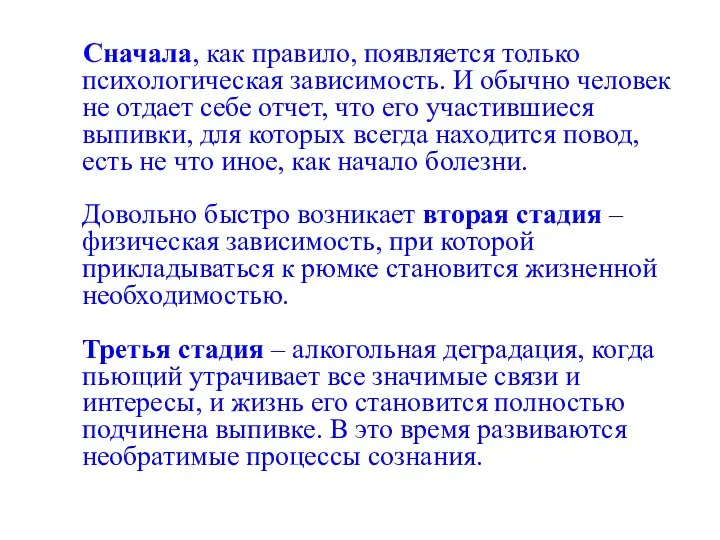 Сначала, как правило, появляется только психологическая зависимость. И обычно человек не отдает себе отчет, что его участившиеся выпивки, для которых всегда находится повод, есть не что иное, как начало болезни.

Довольно быстро возникает вторая стадия – физическая зависимость, при которой прикладываться к рюмке становится жизненной необходимостью.

Третья стадия – алкогольная деградация, когда пьющий утрачивает все значимые связи и интересы, и жизнь его становится полностью подчинена выпивке. В это время развиваются необратимые процессы сознания.